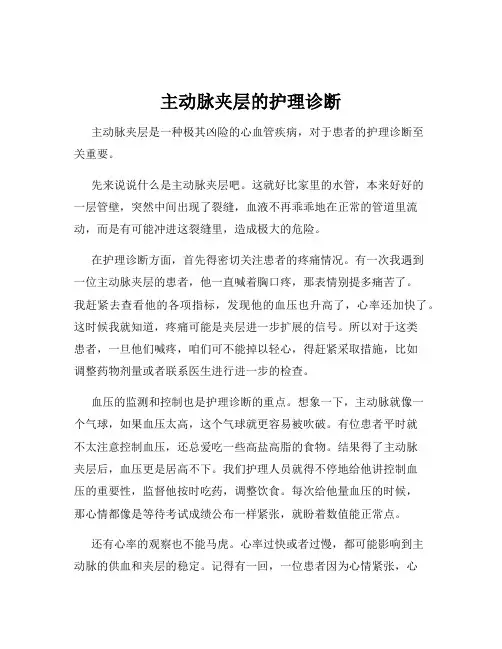 主动脉夹层的护理诊断

主动脉夹层是一种极其凶险的心血管疾病，对于患者的护理诊断至关重要。

先来说说什么是主动脉夹层吧。这就好比家里的水管，本来好好的一层管壁，突然中间出现了裂缝，血液不再乖乖地在正常的管道里流动，而是有可能冲进这裂缝里，造成极大的危险。

在护理诊断方面，首先得密切关注患者的疼痛情况。有一次我遇到一位主动脉夹层的患者，他一直喊着胸口疼，那表情别提多痛苦了。我赶紧去查看他的各项指标，发现他的血压也升高了，心率还加快了。这时候我就知道，疼痛可能是夹层进一步扩展的信号。所以对于这类患者，一旦他们喊疼，咱们可不能掉以轻心，得赶紧采取措施，比如调整药物剂量或者联系医生进行进一步的检查。

血压的监测和控制也是护理诊断的重点。想象一下，主动脉就像一个气球，如果血压太高，这个气球就更容易被吹破。有位患者平时就不太注意控制血压，还总爱吃一些高盐高脂的食物。结果得了主动脉夹层后，血压更是居高不下。我们护理人员就得不停地给他讲控制血压的重要性，监督他按时吃药，调整饮食。每次给他量血压的时候，那心情都像是等待考试成绩公布一样紧张，就盼着数值能正常点。

还有心率的观察也不能马虎。心率过快或者过慢，都可能影响到主动脉的供血和夹层的稳定。记得有一回，一位患者因为心情紧张，心